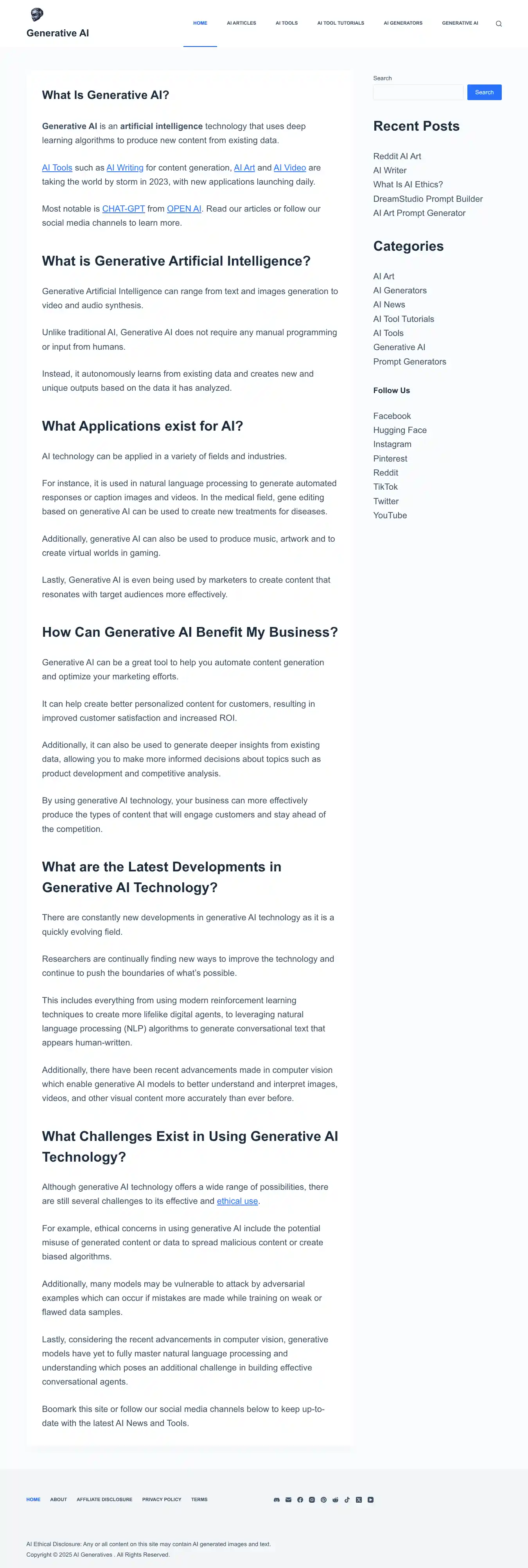 Generative AI

HOME AI ARTICLES AI TOOLS AI TOOL TUTORIALS AI GENERATORS GENERATIVE AI

What Is Generative AI?

Generative AI is an artificial intelligence technology that uses deep learning algorithms to produce new content from existing data.

AI Tools such as AI Writing for content generation, AI Art and AI Video are taking the world by storm in 2023, with new applications launching daily.

Most notable is CHAT-GPT from OPEN AI. Read our articles or follow our social media channels to learn more.

What is Generative Artificial Intelligence?

Generative Artificial Intelligence can range from text and images generation to video and audio synthesis.

Unlike traditional AI, Generative AI does not require any manual programming or input from humans.

Instead, it autonomously learns from existing data and creates new and unique outputs based on the data it has analyzed.

What Applications exist for AI?

AI technology can be applied in a variety of fields and industries.

For instance, it is used in natural language processing to generate automated responses or caption images and videos. In the medical field, gene editing based on generative AI can be used to create new treatments for diseases.

Additionally, generative AI can also be used to produce music, artwork and to create virtual worlds in gaming.

Lastly, Generative AI is even being used by marketers to create content that resonates with target audiences more effectively.

How Can Generative AI Benefit My Business?

Generative AI can be a great tool to help you automate content generation and optimize your marketing efforts.

It can help create better personalized content for customers, resulting in improved customer satisfaction and increased ROI.

Additionally, it can also be used to generate deeper insights from existing data, allowing you to make more informed decisions about topics such as product development and competitive analysis.

By using generative AI technology, your business can more effectively produce the types of content that will engage customers and stay ahead of the competition.

What are the Latest Developments in Generative AI Technology?

There are constantly new developments in generative AI technology as it is a quickly evolving field.

Researchers are continually finding new ways to improve the technology and continue to push the boundaries of what's possible.

This includes everything from using modern reinforcement learning techniques to create more lifelike digital agents, to leveraging natural language processing (NLP) algorithms to generate conversational text that appears human-written.

Additionally, there have been recent advancements made in computer vision which enable generative AI models to better understand and interpret images, videos, and other visual content more accurately than ever before.

What Challenges Exist in Using Generative AI Technology?

Although generative AI technology offers a wide range of possibilities, there are still several challenges to its effective and ethical use.

For example, ethical concerns in using generative AI include the potential misuse of generated content or data to spread malicious content or create biased algorithms.

Additionally, many models may be vulnerable to attack by adversarial examples which can occur if mistakes are made while training on weak or flawed data samples.

Lastly, considering the recent advancements in computer vision, generative models have yet to fully master natural language processing and understanding which poses an additional challenge in building effective conversational agents.

Boomark this site or follow our social media channels below to keep up-to-date with the latest AI News and Tools.

Search
Search

Recent Posts
Reddit AI Art
AI Writer
What Is AI Ethics?
DreamStudio Prompt Builder
AI Art Prompt Generator

Categories
AI Art
AI Generators
AI News
AI Tool Tutorials
AI Tools
Generative AI
Prompt Generators

Follow Us
Facebook
Hugging Face
Instagram
Pinterest
Reddit
TikTok
Twitter
YouTube

HOME ABOUT AFFILIATE DISCLOSURE PRIVACY POLICY TERMS

AI Ethical Disclosure: Any or all content on this site may contain AI generated images and text.
Copyright © 2025 AI Generatives . All Rights Reserved.